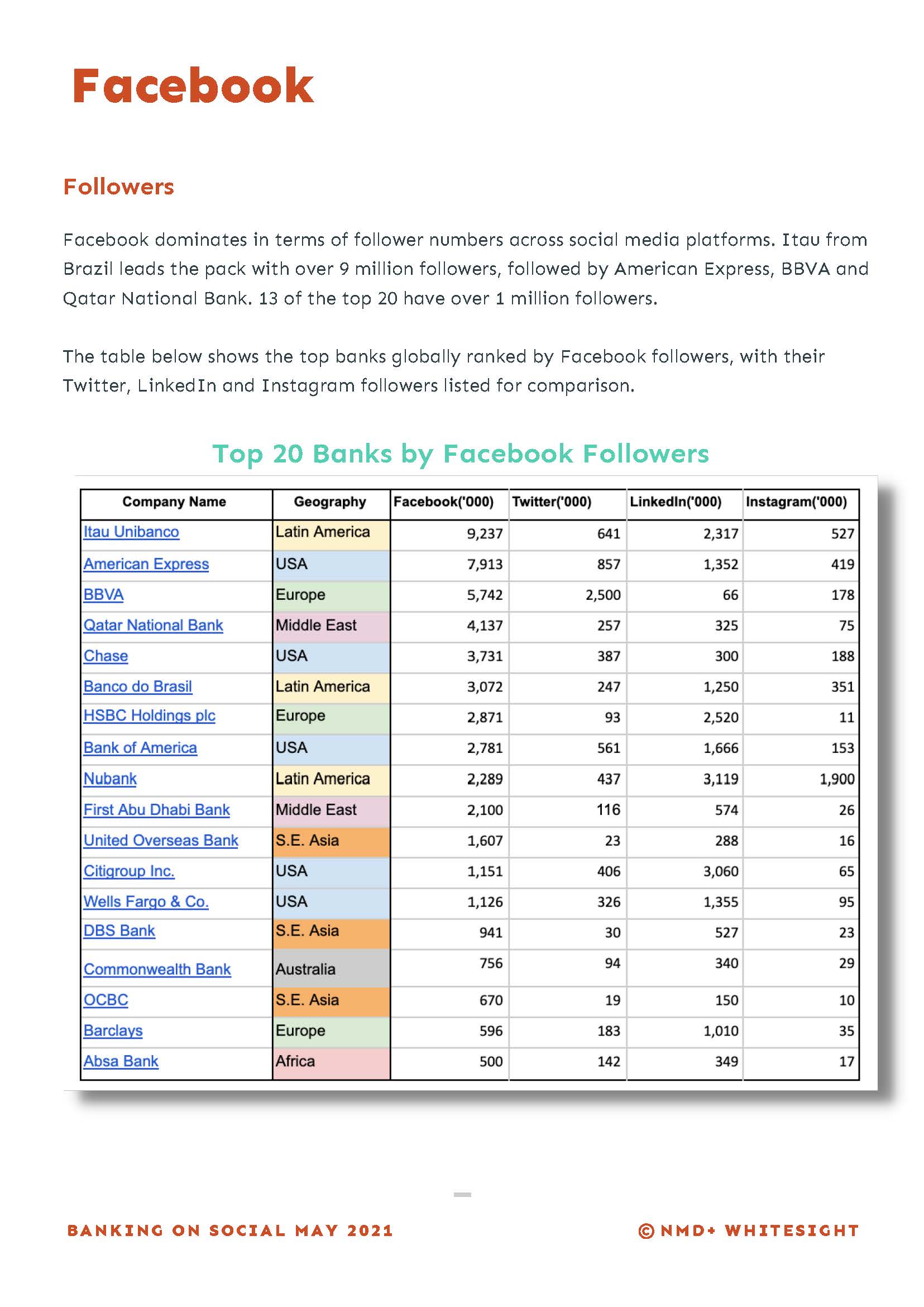 Facebook

Followers

Facebook dominates in terms of follower numbers across social media platforms. Itau from Brazil leads the pack with over 9 million followers, followed by American Express, BBVA and Qatar National Bank. 13 of the top 20 have over 1 million followers.

The table below shows the top banks globally ranked by Facebook followers, with their Twitter, LinkedIn and Instagram followers listed for comparison.

Top 20 Banks by Facebook Followers

| Company Name | Geography | Facebook('000) | Twitter('000) | LinkedIn('000) | Instagram('000) |
|---|---|---|---|---|---|
| Itau Unibanco | Latin America | 9,237 | 641 | 2,317 | 527 |
| American Express | USA | 7,913 | 857 | 1,352 | 419 |
| BBVA | Europe | 5,742 | 2,500 | 66 | 178 |
| Qatar National Bank | Middle East | 4,137 | 257 | 325 | 75 |
| Chase | USA | 3,731 | 387 | 300 | 188 |
| Banco do Brasil | Latin America | 3,072 | 247 | 1,250 | 351 |
| HSBC Holdings plc | Europe | 2,871 | 93 | 2,520 | 11 |
| Bank of America | USA | 2,781 | 561 | 1,666 | 153 |
| Nubank | Latin America | 2,289 | 437 | 3,119 | 1,900 |
| First Abu Dhabi Bank | Middle East | 2,100 | 116 | 574 | 26 |
| United Overseas Bank | S.E. Asia | 1,607 | 23 | 288 | 16 |
| Citigroup Inc. | USA | 1,151 | 406 | 3,060 | 65 |
| Wells Fargo & Co. | USA | 1,126 | 326 | 1,355 | 95 |
| DBS Bank | S.E. Asia | 941 | 30 | 527 | 23 |
| Commonwealth Bank | Australia | 756 | 94 | 340 | 29 |
| OCBC | S.E. Asia | 670 | 19 | 150 | 10 |
| Barclays | Europe | 596 | 183 | 1,010 | 35 |
| Absa Bank | Africa | 500 | 142 | 349 | 17 |

BANKING ON SOCIAL MAY 2021

© NMD+ WHITESIGHT